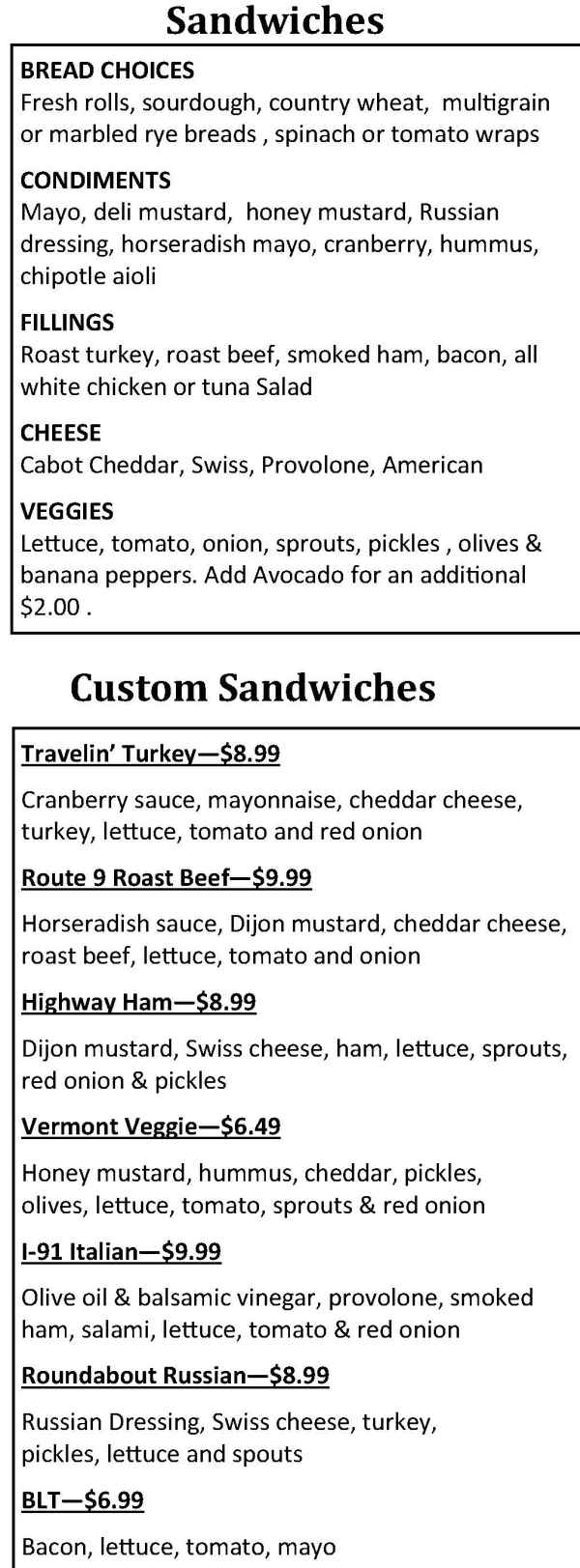 Sandwiches

BREAD CHOICES
Fresh rolls, sourdough, country wheat, multigrain or marbled rye breads , spinach or tomato wraps

CONDIMENTS
Mayo, deli mustard, honey mustard, Russian dressing, horseradish mayo, cranberry, hummus, chipotle aioli

FILLINGS
Roast turkey, roast beef, smoked ham, bacon, all white chicken or tuna Salad

CHEESE
Cabot Cheddar, Swiss, Provolone, American

VEGGIES
Lettuce, tomato, onion, sprouts, pickles , olives & banana peppers. Add Avocado for an additional $2.00 .

Custom Sandwiches

Travelin' Turkey—$8.99

Cranberry sauce, mayonnaise, cheddar cheese, turkey, lettuce, tomato and red onion

Route 9 Roast Beef—$9.99

Horseradish sauce, Dijon mustard, cheddar cheese, roast beef, lettuce, tomato and onion

Highway Ham—$8.99

Dijon mustard, Swiss cheese, ham, lettuce, sprouts, red onion & pickles

Vermont Veggie—$6.49

Honey mustard, hummus, cheddar, pickles, olives, lettuce, tomato, sprouts & red onion

I-91 Italian—$9.99

Olive oil & balsamic vinegar, provolone, smoked ham, salami, lettuce, tomato & red onion

Roundabout Russian—$8.99

Russian Dressing, Swiss cheese, turkey, pickles, lettuce and spouts

BLT—$6.99

Bacon, lettuce, tomato, mayo